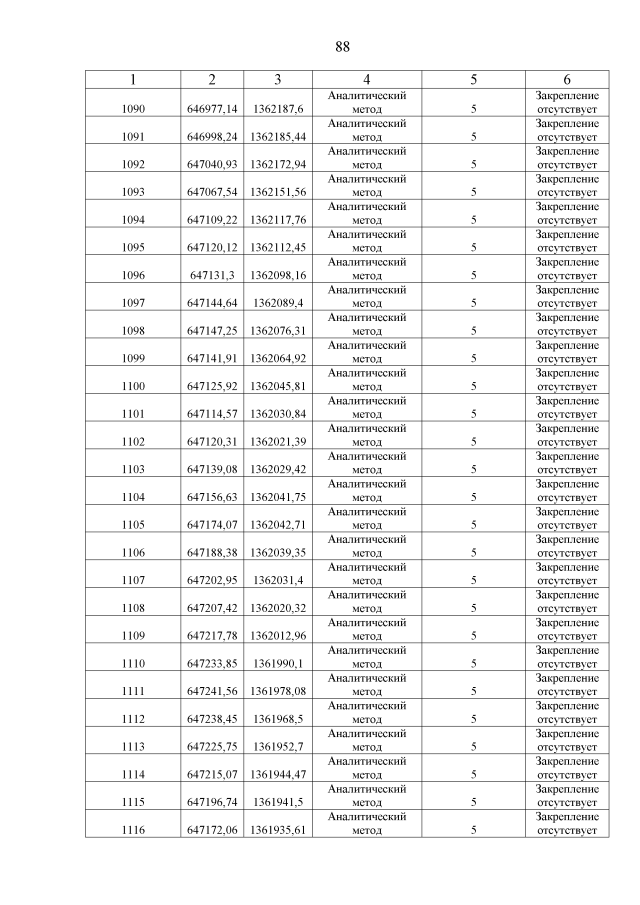 88

| 1 | 2 | 3 | 4 | 5 | 6 |
|---|---|---|---|---|---|
| 1090 | 646977,14 | 1362187,6 | Аналитический метод | 5 | Закрепление отсутствует |
| 1091 | 646998,24 | 1362185,44 | Аналитический метод | 5 | Закрепление отсутствует |
| 1092 | 647040,93 | 1362172,94 | Аналитический метод | 5 | Закрепление отсутствует |
| 1093 | 647067,54 | 1362151,56 | Аналитический метод | 5 | Закрепление отсутствует |
| 1094 | 647109,22 | 1362117,76 | Аналитический метод | 5 | Закрепление отсутствует |
| 1095 | 647120,12 | 1362112,45 | Аналитический метод | 5 | Закрепление отсутствует |
| 1096 | 647131,3 | 1362098,16 | Аналитический метод | 5 | Закрепление отсутствует |
| 1097 | 647144,64 | 1362089,4 | Аналитический метод | 5 | Закрепление отсутствует |
| 1098 | 647147,25 | 1362076,31 | Аналитический метод | 5 | Закрепление отсутствует |
| 1099 | 647141,91 | 1362064,92 | Аналитический метод | 5 | Закрепление отсутствует |
| 1100 | 647125,92 | 1362045,81 | Аналитический метод | 5 | Закрепление отсутствует |
| 1101 | 647114,57 | 1362030,84 | Аналитический метод | 5 | Закрепление отсутствует |
| 1102 | 647120,31 | 1362021,39 | Аналитический метод | 5 | Закрепление отсутствует |
| 1103 | 647139,08 | 1362029,42 | Аналитический метод | 5 | Закрепление отсутствует |
| 1104 | 647156,63 | 1362041,75 | Аналитический метод | 5 | Закрепление отсутствует |
| 1105 | 647174,07 | 1362042,71 | Аналитический метод | 5 | Закрепление отсутствует |
| 1106 | 647188,38 | 1362039,35 | Аналитический метод | 5 | Закрепление отсутствует |
| 1107 | 647202,95 | 1362031,4 | Аналитический метод | 5 | Закрепление отсутствует |
| 1108 | 647207,42 | 1362020,32 | Аналитический метод | 5 | Закрепление отсутствует |
| 1109 | 647217,78 | 1362012,96 | Аналитический метод | 5 | Закрепление отсутствует |
| 1110 | 647233,85 | 1361990,1 | Аналитический метод | 5 | Закрепление отсутствует |
| 1111 | 647241,56 | 1361978,08 | Аналитический метод | 5 | Закрепление отсутствует |
| 1112 | 647238,45 | 1361968,5 | Аналитический метод | 5 | Закрепление отсутствует |
| 1113 | 647225,75 | 1361952,7 | Аналитический метод | 5 | Закрепление отсутствует |
| 1114 | 647215,07 | 1361944,47 | Аналитический метод | 5 | Закрепление отсутствует |
| 1115 | 647196,74 | 1361941,5 | Аналитический метод | 5 | Закрепление отсутствует |
| 1116 | 647172,06 | 1361935,61 | Аналитический метод | 5 | Закрепление отсутствует |